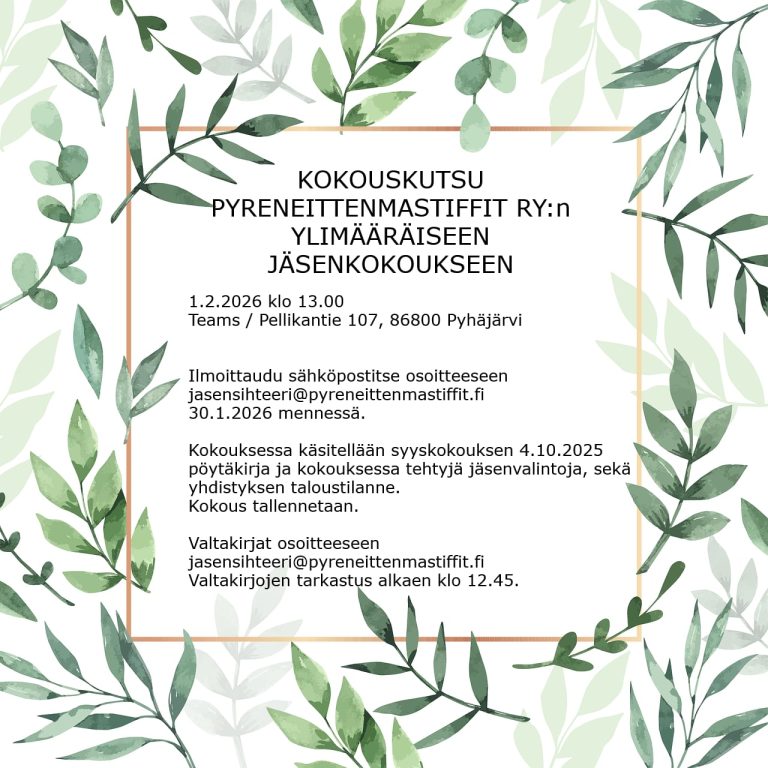 KOKOUSKUTSU
PYRENEITTENMASTIFFIT RY:n
YLIMÄÄRÄISEEN
JÄSENKOKOUKSEEN

1.2.2026 klo 13.00
Teams / Pellikantie 107, 86800 Pyhäjärvi

Ilmoittaudu sähköpostitse osoitteeseen
jasensihteeri@pyreneittenmastiffit.fi
30.1.2026 mennessä.

Kokouksessa käsitellään syyskokouksen 4.10.2025 pöytäkirja ja kokouksessa tehtyjä jäsenvalintoja, sekä yhdistyksen taloustilanne.
Kokous tallennetaan.

Valtakirjat osoitteeseen
jasensihteeri@pyreneittenmastiffit.fi
Valtakirjojen tarkastus alkaen klo 12.45.